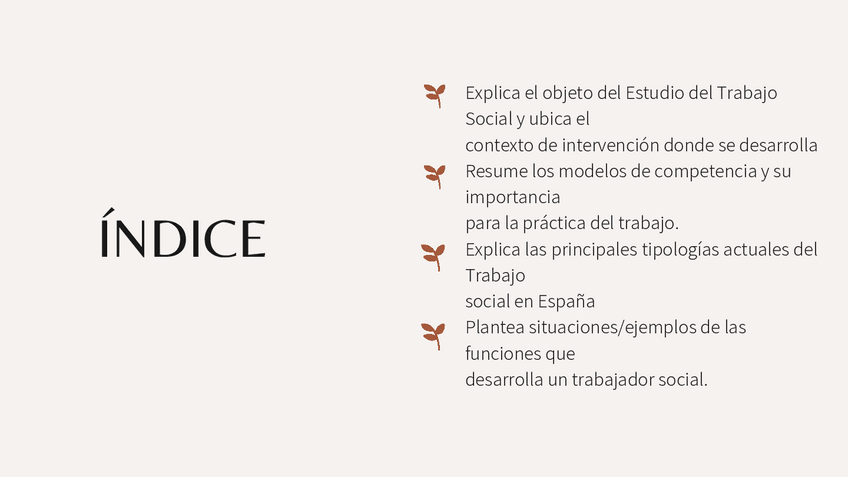 ÍNDICE

Explica el objeto del Estudio del Trabajo Social y ubica el contexto de intervención donde se desarrolla

Resume los modelos de competencia y su importancia para la práctica del trabajo.

Explica las principales tipologías actuales del Trabajo social en España

Plantea situaciones/ejemplos de las funciones que desarrolla un trabajador social.